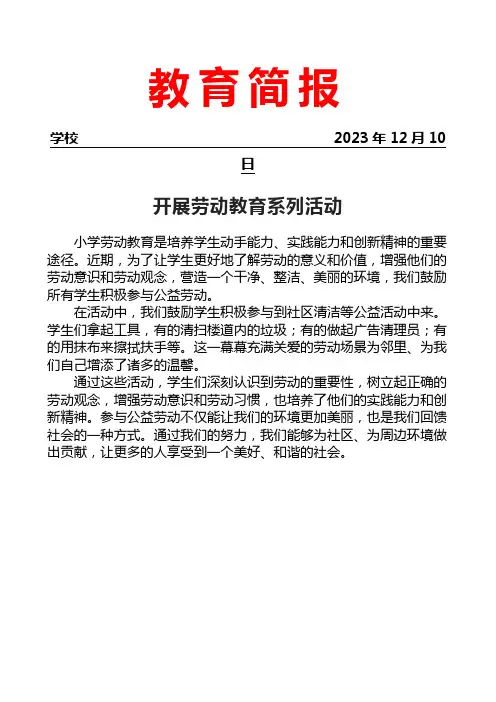 教育简报

学校 2023 年 12 月 10 日

开展劳动教育系列活动

小学劳动教育是培养学生动手能力、实践能力和创新精神的重要途径。近期，为了让学生更好地了解劳动的意义和价值，增强他们的劳动意识和劳动观念，营造一个干净、整洁、美丽的环境，我们鼓励所有学生积极参与公益劳动。

在活动中，我们鼓励学生积极参与到社区清洁等公益活动中来。学生们拿起工具，有的清扫楼道内的垃圾；有的做起广告清理员；有的用抹布来擦拭扶手等。这一幕幕充满关爱的劳动场景为邻里、为我们自己增添了诸多的温馨。

通过这些活动，学生们深刻认识到劳动的重要性，树立起正确的劳动观念，增强劳动意识和劳动习惯，也培养了他们的实践能力和创新精神。参与公益劳动不仅能让我们的环境更加美丽，也是我们回馈社会的一种方式。通过我们的努力，我们能够为社区、为周边环境做出贡献，让更多的人享受到一个美好、和谐的社会。